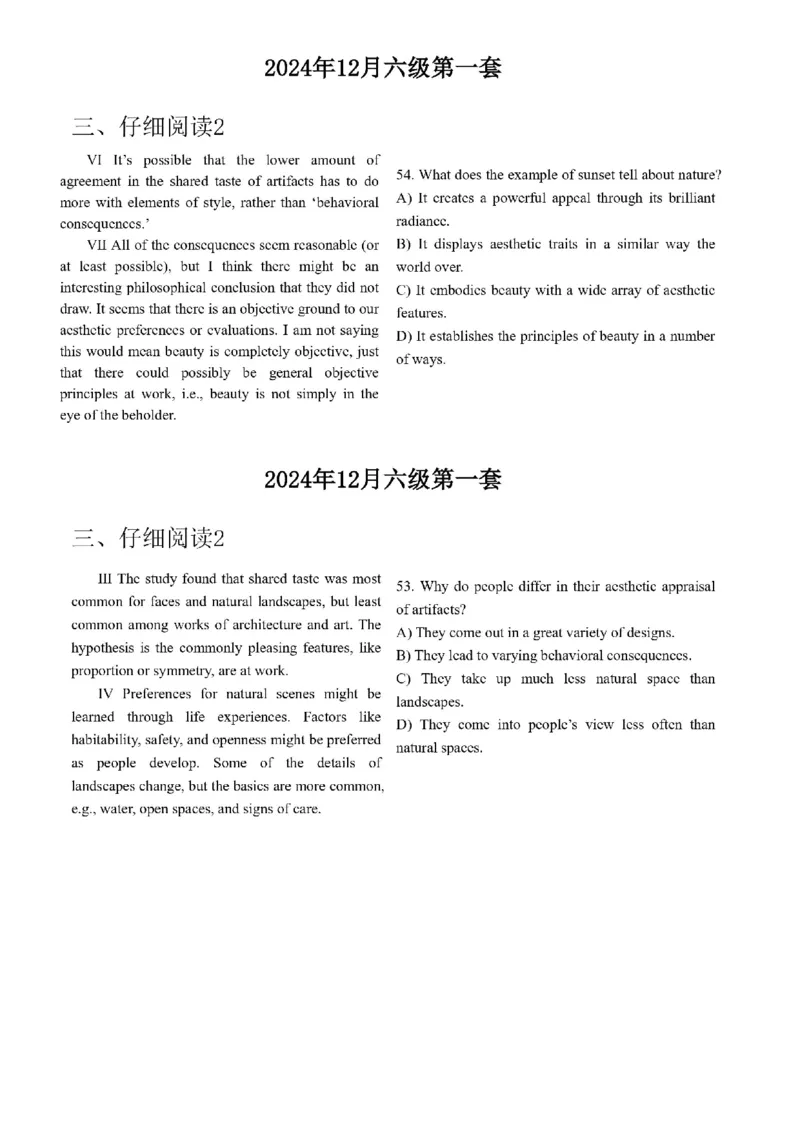 2024年12月六级第一套

三、仔细阅读2

VI It's possible that the lower amount of agreement in the shared taste of artifacts has to do more with elements of style, rather than 'behavioral consequences.'

VII All of the consequences seem reasonable (or at least possible), but I think there might be an interesting philosophical conclusion that they did not draw. It seems that there is an objective ground to our aesthetic preferences or evaluations. I am not saying this would mean beauty is completely objective, just that there could possibly be general objective principles at work, i.e., beauty is not simply in the eye of the beholder.

54. What does the example of sunset tell about nature?
A) It creates a powerful appeal through its brilliant radiance.
B) It displays aesthetic traits in a similar way the world over.
C) It embodies beauty with a wide array of aesthetic features.
D) It establishes the principles of beauty in a number of ways.

2024年12月六级第一套

三、仔细阅读2

III The study found that shared taste was most common for faces and natural landscapes, but least common among works of architecture and art. The hypothesis is the commonly pleasing features, like proportion or symmetry, are at work.

IV Preferences for natural scenes might be learned through life experiences. Factors like habitability, safety, and openness might be preferred as people develop. Some of the details of landscapes change, but the basics are more common, e.g., water, open spaces, and signs of care.

53. Why do people differ in their aesthetic appraisal of artifacts?
A) They come out in a great variety of designs.
B) They lead to varying behavioral consequences.
C) They take up much less natural space than landscapes.
D) They come into people's view less often than natural spaces.